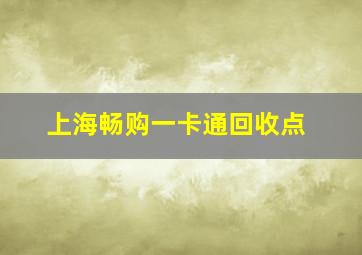 上海畅购一卡通回收点